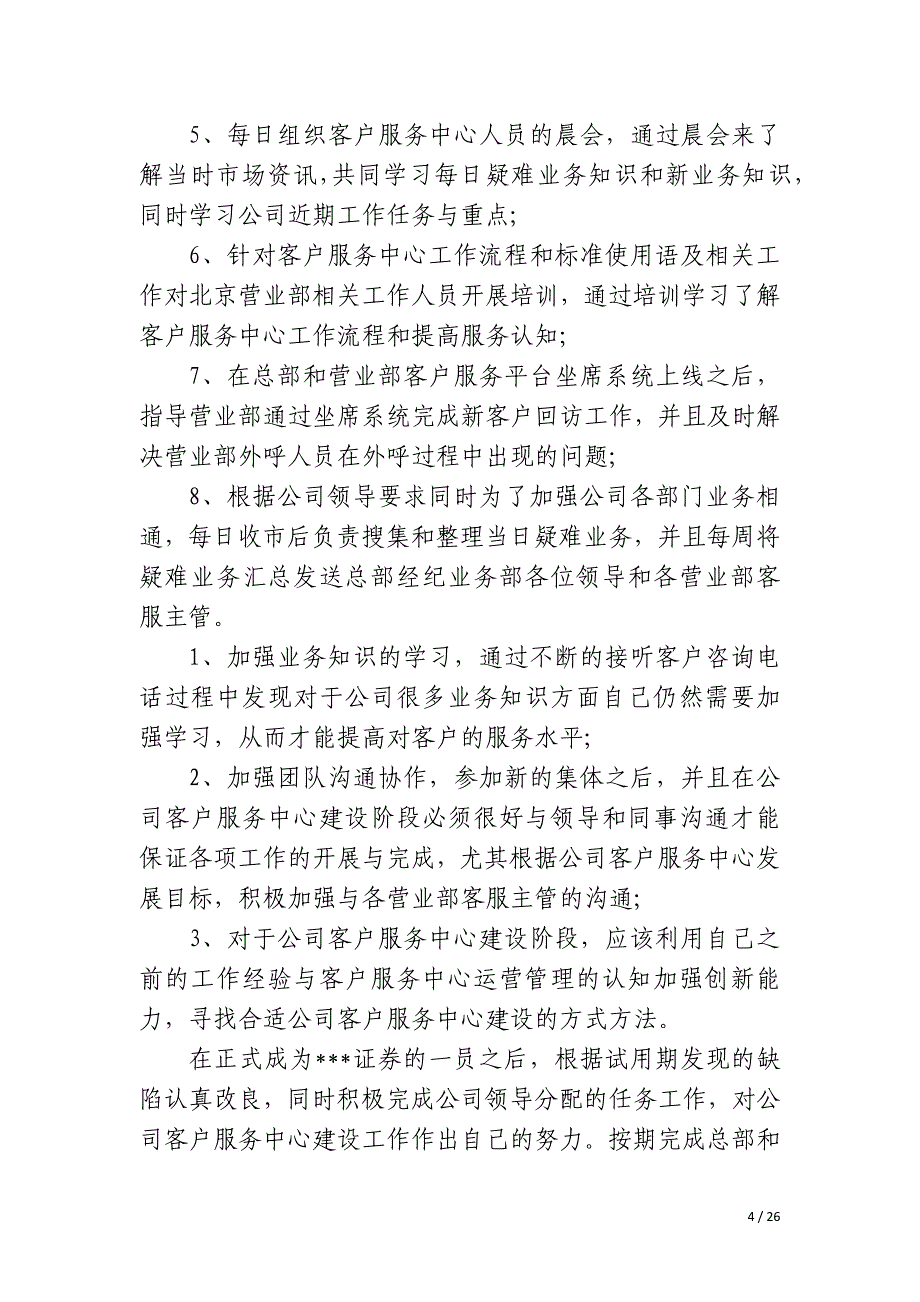 5、每日组织客户服务中心人员的晨会，通过晨会来了解当时市场资讯,共同学习每日疑难业务知识和新业务知识，同时学习公司近期工作任务与重点;

6、针对客户服务中心工作流程和标准使用语及相关工作对北京营业部相关工作人员开展培训，通过培训学习了解客户服务中心工作流程和提高服务认知;

7、在总部和营业部客户服务平台坐席系统上线之后，指导营业部通过坐席系统完成新客户回访工作，并且及时解决营业部外呼人员在外呼过程中出现的问题;

8、根据公司领导要求同时为了加强公司各部门业务相通，每日收市后负责搜集和整理当日疑难业务，并且每周将疑难业务汇总发送总部经纪业务部各位领导和各营业部客服主管。

1、加强业务知识的学习，通过不断的接听客户咨询电话过程中发现对于公司很多业务知识方面自己仍然需要加强学习，从而才能提高对客户的服务水平;

2、加强团队沟通协作，参加新的集体之后，并且在公司客户服务中心建设阶段必须很好与领导和同事沟通才能保证各项工作的开展与完成，尤其根据公司客户服务中心发展目标，积极加强与各营业部客服主管的沟通;

3、对于公司客户服务中心建设阶段，应该利用自己之前的工作经验与客户服务中心运营管理的认知加强创新能力，寻找合适公司客户服务中心建设的方式方法。

在正式成为***证券的一员之后，根据试用期发现的缺陷认真改良，同时积极完成公司领导分配的任务工作，对公司客户服务中心建设工作作出自己的努力。按期完成总部和

4 / 26